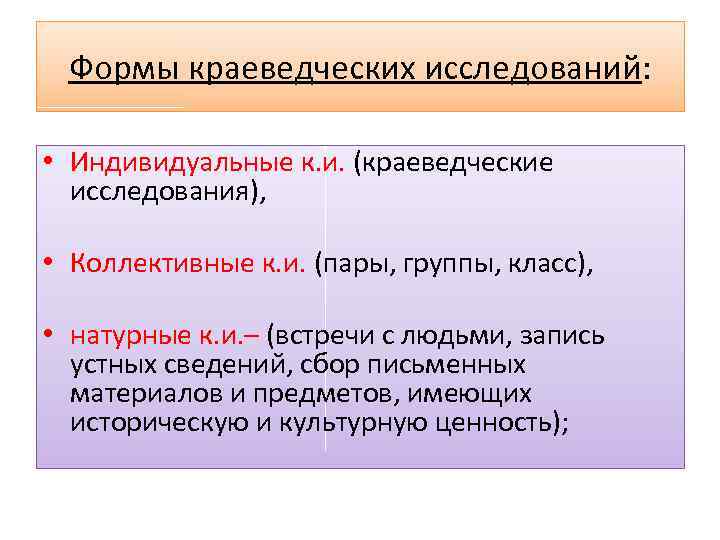 Формы краеведческих исследований:

• Индивидуальные к.и. (краеведческие исследования),

• Коллективные к.и. (пары, группы, класс),

• натурные к.и.– (встречи с людьми, запись устных сведений, сбор письменных материалов и предметов, имеющих историческую и культурную ценность);